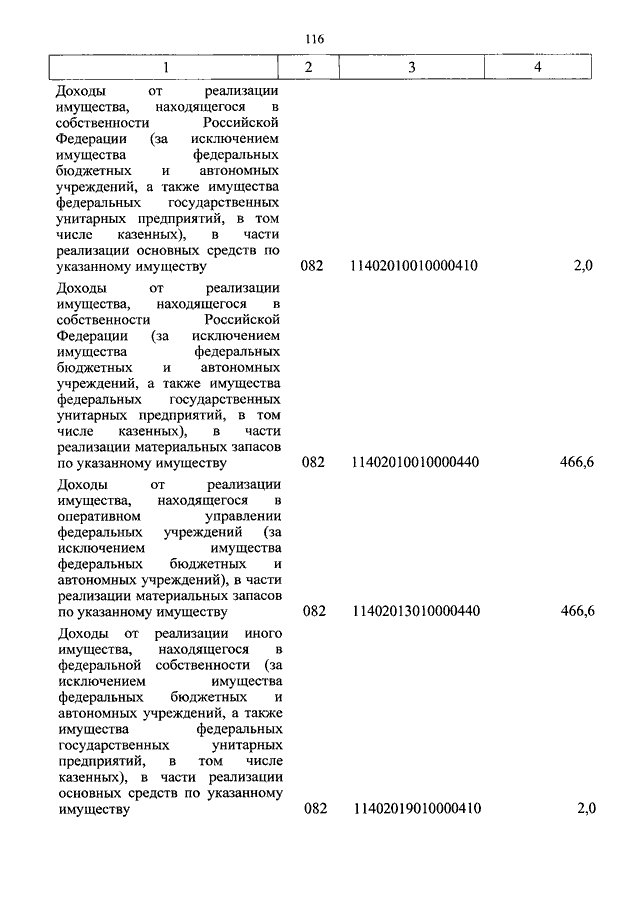 116

| 1 | 2 | 3 | 4 |
|---|---|---|---|
| Доходы от реализации имущества, находящегося в собственности Российской Федерации (за исключением имущества федеральных бюджетных и автономных учреждений, а также имущества федеральных государственных унитарных предприятий, в том числе казенных), в части реализации основных средств по указанному имуществу | 082 | 11402010010000410 | 2,0 |
| Доходы от реализации имущества, находящегося в собственности Российской Федерации (за исключением имущества федеральных бюджетных и автономных учреждений, а также имущества федеральных государственных унитарных предприятий, в том числе казенных), в части реализации материальных запасов по указанному имуществу | 082 | 11402010010000440 | 466,6 |
| Доходы от реализации имущества, находящегося в оперативном управлении федеральных учреждений (за исключением имущества федеральных бюджетных и автономных учреждений), в части реализации материальных запасов по указанному имуществу | 082 | 11402013010000440 | 466,6 |
| Доходы от реализации иного имущества, находящегося в федеральной собственности (за исключением имущества федеральных бюджетных и автономных учреждений, а также имущества федеральных государственных унитарных предприятий, в том числе казенных), в части реализации основных средств по указанному имуществу | 082 | 11402019010000410 | 2,0 |